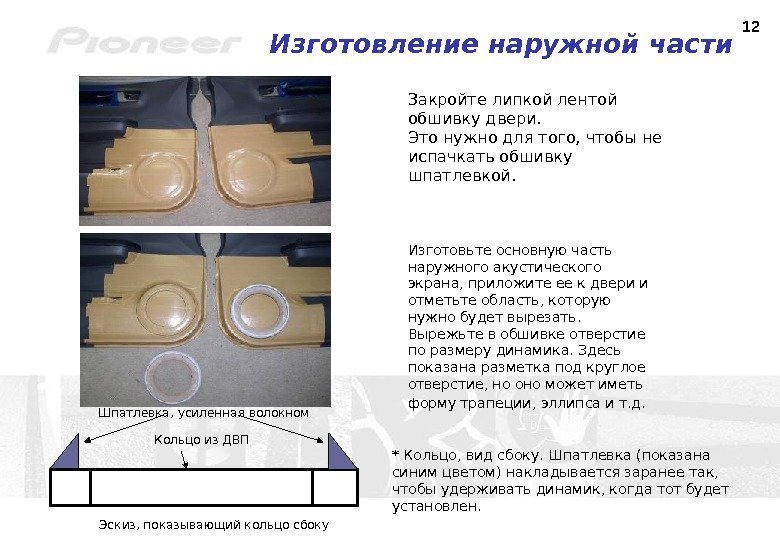 Pioneer

Изготовление наружной части

12

Закройте липкой лентой обшивку двери.
Это нужно для того, чтобы не испачкать обшивку шпатлевкой.

Изготовьте основную часть наружного акустического экрана, приложите ее к двери и отметьте область, которую нужно будет вырезать.
Вырежьте в обшивке отверстие по размеру динамика. Здесь показана разметка под круглое отверстие, но оно может иметь форму трапеции, эллипса и т.д.

Шпатлевка, усиленная волокном

Кольцо из ДВП

Эскиз, показывающий кольцо сбоку

* Кольцо, вид сбоку. Шпатлевка (показана синим цветом) накладывается заранее так, чтобы удерживать динамик, когда тот будет установлен.